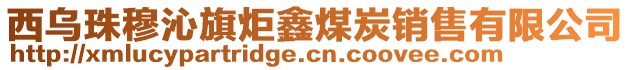 西乌珠穆沁旗炬鑫煤炭销售有限公司
http://xmlucypartridge.cn.coovee.com